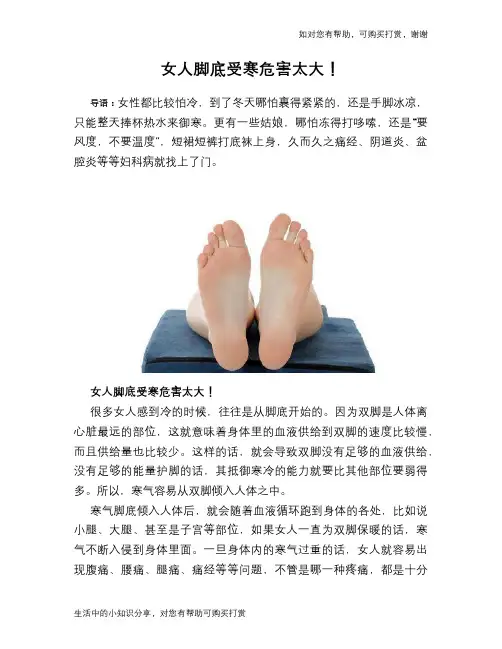 如对您有帮助，可购买打赏，谢谢

女人脚底受寒危害太大！

导语：女性都比较怕冷，到了冬天哪怕裹得紧紧的，还是手脚冰凉，只能整天捧杯热水来御寒。更有一些姑娘，哪怕冻得打哆嗦，还是"要风度，不要温度"，短裙短裤打底袜上身，久而久之痛经、阴道炎、盆腔炎等等妇科病就找上了门。

女人脚底受寒危害太大！

很多女人感到冷的时候，往往是从脚底开始的。因为双脚是人体离心脏最远的部位，这就意味着身体里的血液供给到双脚的速度比较慢，而且供给量也比较少。这样的话，就会导致双脚没有足够的血液供给，没有足够的能量护脚的话，其抵御寒冷的能力就要比其他部位要弱得多。所以，寒气容易从双脚倾入人体之中。

寒气脚底倾入人体后，就会随着血液循环跑到身体的各处，比如说小腿、大腿、甚至是子宫等部位，如果女人一直为双脚保暖的话，寒气不断入侵到身体里面。一旦身体内的寒气过重的话，女人就容易出现腹痛、腰痛、腿痛、痛经等等问题，不管是哪一种疼痛，都是十分

生活中的小知识分享，对您有帮助可购买打赏